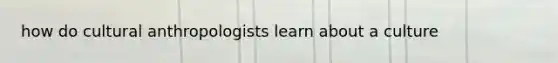 how do cultural anthropologists learn about a culture